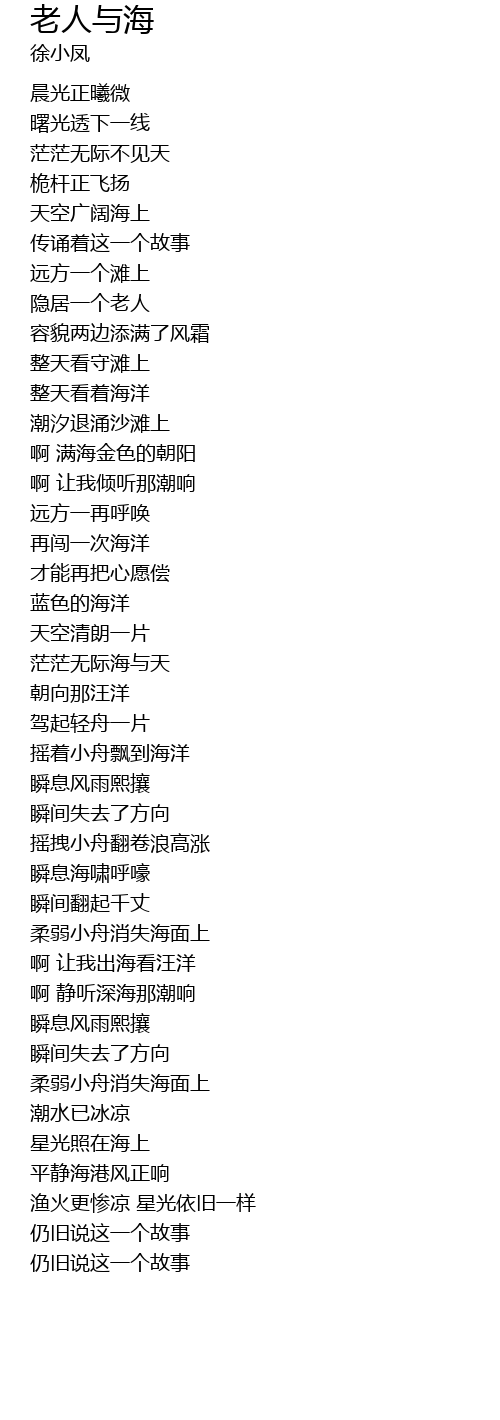 老人与海
徐小凤

晨光正曦微
曙光透下一线
茫茫无际不见天
桅杆正飞扬
天空广阔海上
传诵着这一个故事
远方一个滩上
隐居一个老人
容貌两边添满了风霜
整天看守滩上
整天看着海洋
潮汐退涌沙滩上
啊 满海金色的朝阳
啊 让我倾听那潮响
远方一再呼唤
再闯一次海洋
才能再把心愿偿
蓝色的海洋
天空清朗一片
茫茫无际海与天
朝向那汪洋
驾起轻舟一片
摇着小舟飘到海洋
瞬息风雨熙攘
瞬间失去了方向
摇拽小舟翻卷浪高涨
瞬息海啸呼嚎
瞬间翻起千丈
柔弱小舟消失海面上
啊 让我出海看汪洋
啊 静听深海那潮响
瞬息风雨熙攘
瞬间失去了方向
柔弱小舟消失海面上
潮水已冰凉
星光照在海上
平静海港风正响
渔火更惨凉 星光依旧一样
仍旧说这一个故事
仍旧说这一个故事